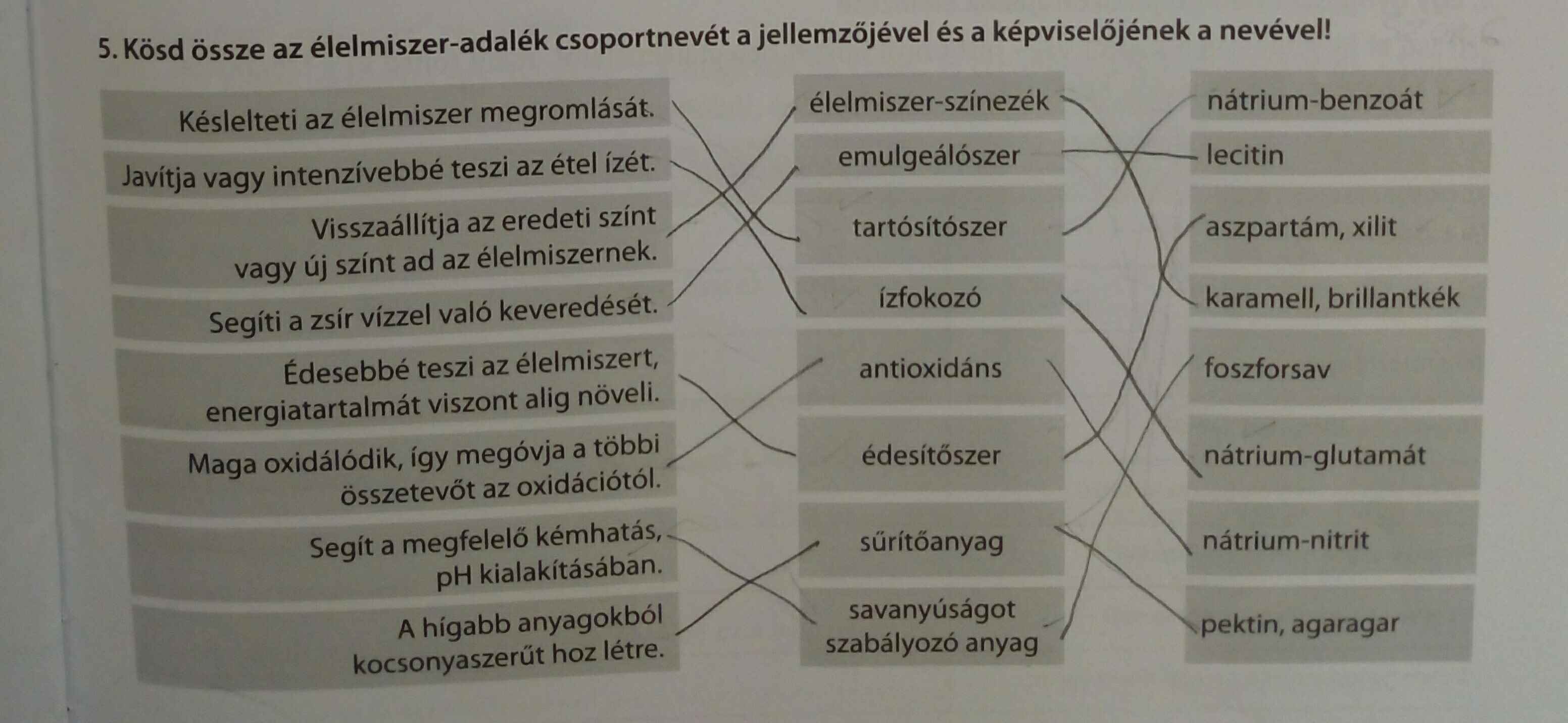 5. Kösd össze az élelmiszer-adalék csoportnevét a jellemzőjével és a képviselőjének a nevével!

Késlelteti az élelmiszer megromlását.

Javítja vagy intenzívebbé teszi az étel ízét.

Visszaállítja az eredeti színt vagy új színt ad az élelmiszernek.

Segíti a zsír vízzel való keveredését.

Édesebbé teszi az élelmiszert, energiatartalmát viszont alig növeli.

Maga oxidálódik, így megóvja a többi összetevőt az oxidációtól.

Segít a megfelelő kémhatás, pH kialakításában.

A hígabb anyagokból kocsonyaszerűt hoz létre.

élelmiszer-színezék

emulgeálószer

tartósítószer

ízfokozó

antioxidáns

édesítőszer

sűrítőanyag

savanyúságot szabályozó anyag

nátrium-benzoát

lecitin

aszpartám, xilit

karamell, brillantkék

foszforsav

nátrium-glutamát

nátrium-nitrit

pektin, agaragar